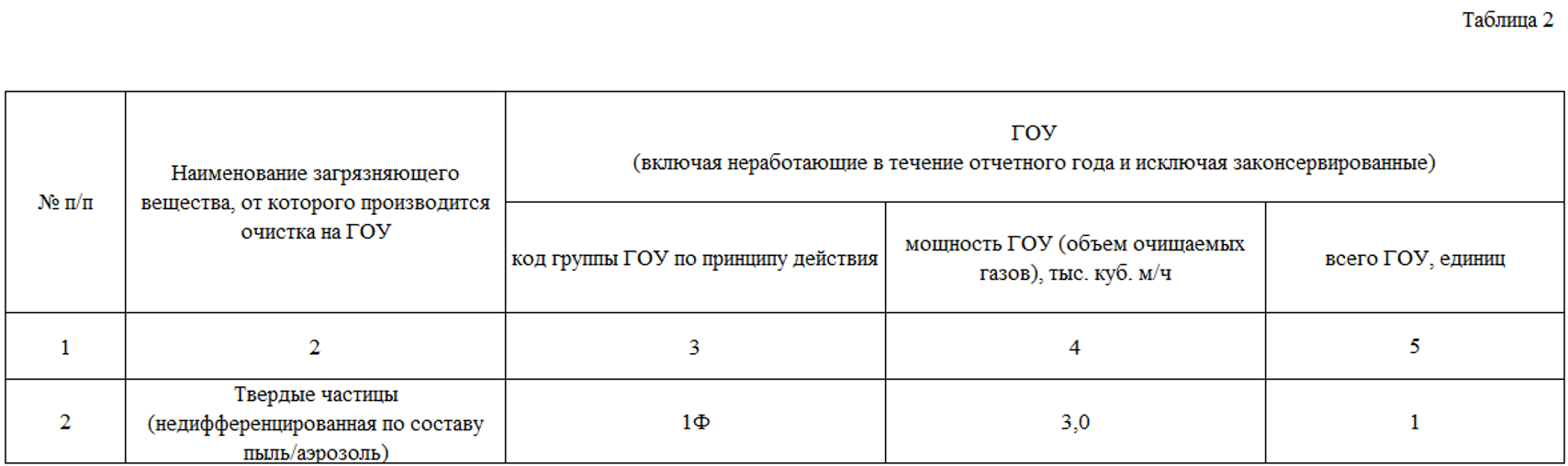 Таблица 2

| № п/п | Наименование загрязняющего вещества, от которого производится очистка на ГОУ | ГОУ (включая неработающие в течение отчетного года и исключая законсервированные) | | |
|---|---|---|---|---|
| | | код группы ГОУ по принципу действия | мощность ГОУ (объем очищаемых газов), тыс. куб. м/ч | всего ГОУ, единиц |
| 1 | 2 | 3 | 4 | 5 |
| 2 | Твердые частицы (недифференцированная по составу пыль/аэрозоль) | 1Ф | 3,0 | 1 |